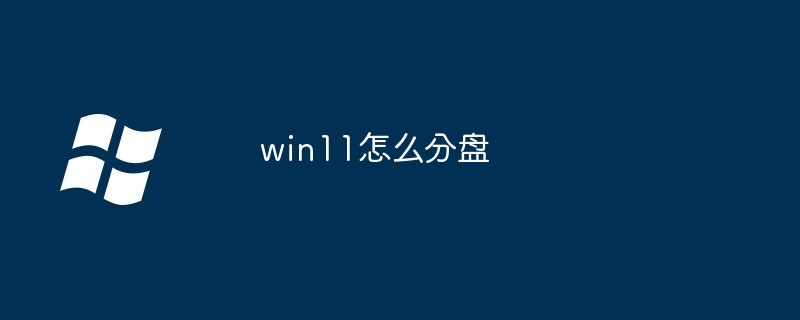 win11怎么分盘